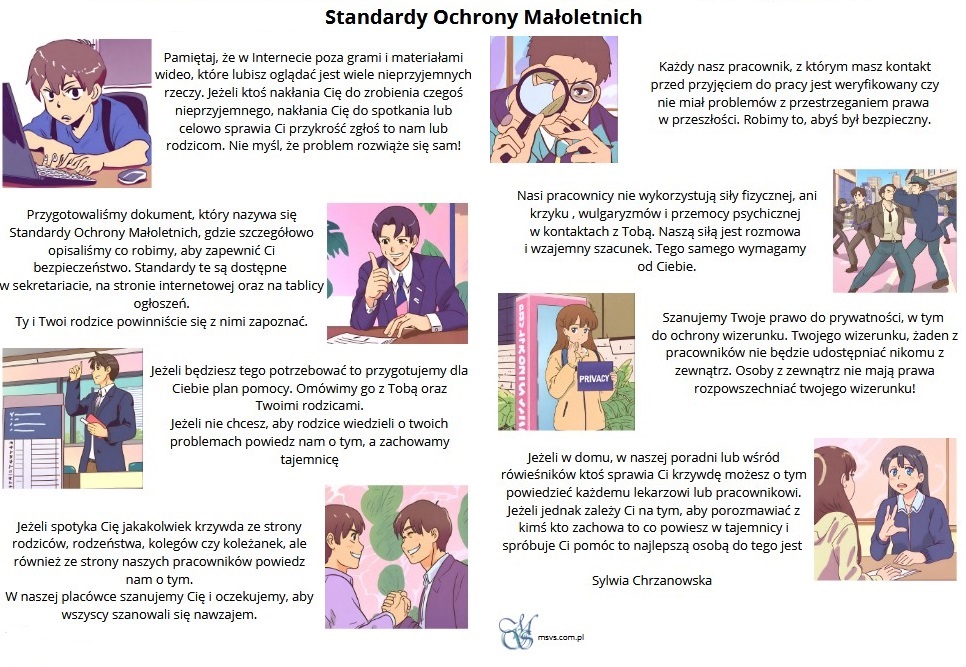 Standardy Ochrony Małoletnich

Pamiętaj, że w Internecie poza grami i materiałami wideo, które lubisz oglądać jest wiele nieprzyjemnych rzeczy. Jeżeli ktoś nakłania Cię do zrobienia czegoś nieprzyjemnego, nakłania Cię do spotkania lub celowo sprawia Ci przykrość zgłoś to nam lub rodzicom. Nie myśl, że problem rozwiąże się sam!

Przygotowaliśmy dokument, który nazywa się Standardy Ochrony Małoletnich, gdzie szczegółowo opisaliśmy co robimy, aby zapewnić Ci bezpieczeństwo. Standardy te są dostępne w sekretariacie, na stronie internetowej oraz na tablicy ogłoszeń.
Ty i Twoi rodzice powinniście się z nimi zapoznać.

Jeżeli będziesz tego potrzebować to przygotujemy dla Ciebie plan pomocy. Omówimy go z Tobą oraz Twoimi rodzicami.
Jeżeli nie chcesz, aby rodzice wiedzieli o twoich problemach powiedz nam o tym, a zachowamy tajemnicę

Jeżeli spotyka Cię jakakolwiek krzywda ze strony rodziców, rodzeństwa, kolegów czy koleżanek, ale również ze strony naszych pracowników powiedz nam o tym.
W naszej placówce szanujemy Cię i oczekujemy, aby wszyscy szanowali się nawzajem.

Każdy nasz pracownik, z którym masz kontakt przed przyjęciem do pracy jest weryfikowany czy nie miał problemów z przestrzeganiem prawa w przeszłości. Robimy to, abyś był bezpieczny.

Nasi pracownicy nie wykorzystują siły fizycznej, ani krzyku , wulgaryzmów i przemocy psychicznej w kontaktach z Tobą. Naszą siłą jest rozmowa i wzajemny szacunek. Tego samego wymagamy od Ciebie.

PRIVACY

Szanujemy Twoje prawo do prywatności, w tym do ochrony wizerunku. Twojego wizerunku, żaden z pracowników nie będzie udostępniać nikomu z zewnątrz. Osoby z zewnątrz nie mają prawa rozpowszechniać twojego wizerunku!

Jeżeli w domu, w naszej poradni lub wśród rówieśników ktoś sprawia Ci krzywdę możesz o tym powiedzieć każdemu lekarzowi lub pracownikowi. Jeżeli jednak zależy Ci na tym, aby porozmawiać z kimś kto zachowa to co powiesz w tajemnicy i spróbuje Ci pomóc to najlepszą osobą do tego jest

Sylwia Chrzanowska

msvs.com.pl